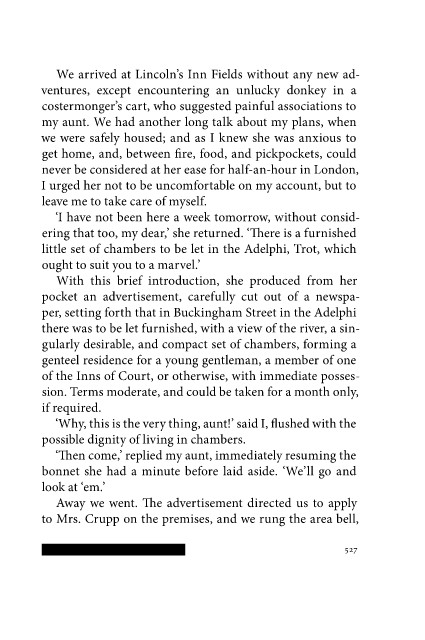 We arrived at Lincoln's Inn Fields without any new adventures, except encountering an unlucky donkey in a costermonger's cart, who suggested painful associations to my aunt. We had another long talk about my plans, when we were safely housed; and as I knew she was anxious to get home, and, between fire, food, and pickpockets, could never be considered at her ease for half-an-hour in London, I urged her not to be uncomfortable on my account, but to leave me to take care of myself.

'I have not been here a week tomorrow, without considering that too, my dear,' she returned. 'There is a furnished little set of chambers to be let in the Adelphi, Trot, which ought to suit you to a marvel.'

With this brief introduction, she produced from her pocket an advertisement, carefully cut out of a newspaper, setting forth that in Buckingham Street in the Adelphi there was to be let furnished, with a view of the river, a singularly desirable, and compact set of chambers, forming a genteel residence for a young gentleman, a member of one of the Inns of Court, or otherwise, with immediate possession. Terms moderate, and could be taken for a month only, if required.

'Why, this is the very thing, aunt!' said I, flushed with the possible dignity of living in chambers.

'Then come,' replied my aunt, immediately resuming the bonnet she had a minute before laid aside. 'We'll go and look at 'em.'

Away we went. The advertisement directed us to apply to Mrs. Crupp on the premises, and we rung the area bell,

527